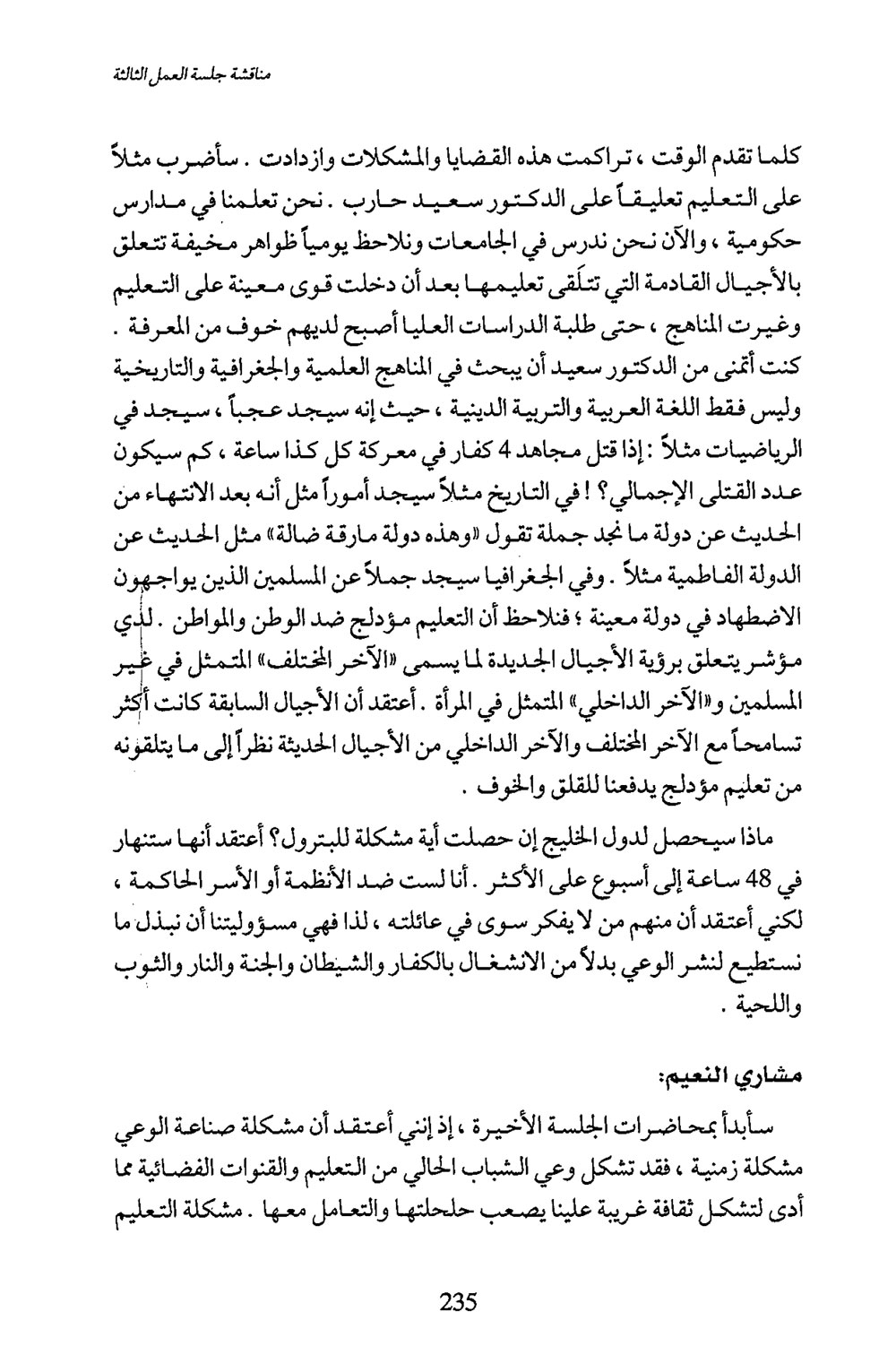 مناقشة جلسة العمل الثالثة

كلما تقدم الوقت ، تراكمت هذه القضايا والمشكلات وازدادت . سأضرب مثلاً على التعليم تعليقاً على الدكتور سعيد حارب . نحن تعلمنا في مدارس حكومية ، والآن نحن ندرس في الجامعات ونلاحظ يومياً ظواهر مخيفة تتعلق بالأجيال القادمة التي تتلَقى تعليمها بعد أن دخلت قوى معينة على التعليم وغيرت المناهج ، حتى طلبة الدراسات العليا أصبح لديهم خوف من المعرفة . كنت أتمنى من الدكتور سعيد أن يبحث في المناهج العلمية والجغرافية والتاريخية وليس فقط اللغة العربية والتربية الدينية ، حيث إنه سيجد عجباً ، سيجد في الرياضيات مثلاً : إذا قتل مجاهد 4 كفار في معركة كل كذا ساعة ، كم سيكون عدد القتلى الإجمالي؟ ! في التاريخ مثلاً سيجد أموراً مثل أنه بعد الانتهاء من الحديث عن دولة ما نجد جملة تقول «وهذه دولة مارقة ضالة» مثل الحديث عن الدولة الفاطمية مثلاً . وفي الجغرافيا سيجد جملاً عن المسلمين الذين يواجهون الاضطهاد في دولة معينة ؛ فنلاحظ أن التعليم مؤدلج ضد الوطن والمواطن . لدي مؤشر يتعلق برؤية الأجيال الجديدة لما يسمى «الآخر المختلف» المتمثل في غير المسلمين و«الآخر الداخلي» المتمثل في المرأة . أعتقد أن الأجيال السابقة كانت أكثر تسامحاً مع الآخر المختلف والآخر الداخلي من الأجيال الحديثة نظراً إلى ما يتلقونه من تعليم مؤدلج يدفعنا للقلق والخوف .

ماذا سيحصل لدول الخليج إن حصلت أية مشكلة للبترول؟ أعتقد أنها ستنهار في 48 ساعة إلى أسبوع على الأكثر . أنا لست ضد الأنظمة أو الأسر الحاكمة ، لكني أعتقد أن منهم من لا يفكر سوى في عائلته ، لذا فهي مسؤوليتنا أن نبذل ما نستطيع لنشر الوعي بدلاً من الانشغال بالكفار والشيطان والجنة والنار والثوب واللحية .

مشاري النعيم:

سأبدأ بمحاضرات الجلسة الأخيرة ، إذ إنني أعتقد أن مشكلة صناعة الوعي مشكلة زمنية ، فقد تشكل وعي الشباب الحالي من التعليم والقنوات الفضائية مما أدى لتشكل ثقافة غريبة علينا يصعب حلحلتها والتعامل معها . مشكلة التعليم

235